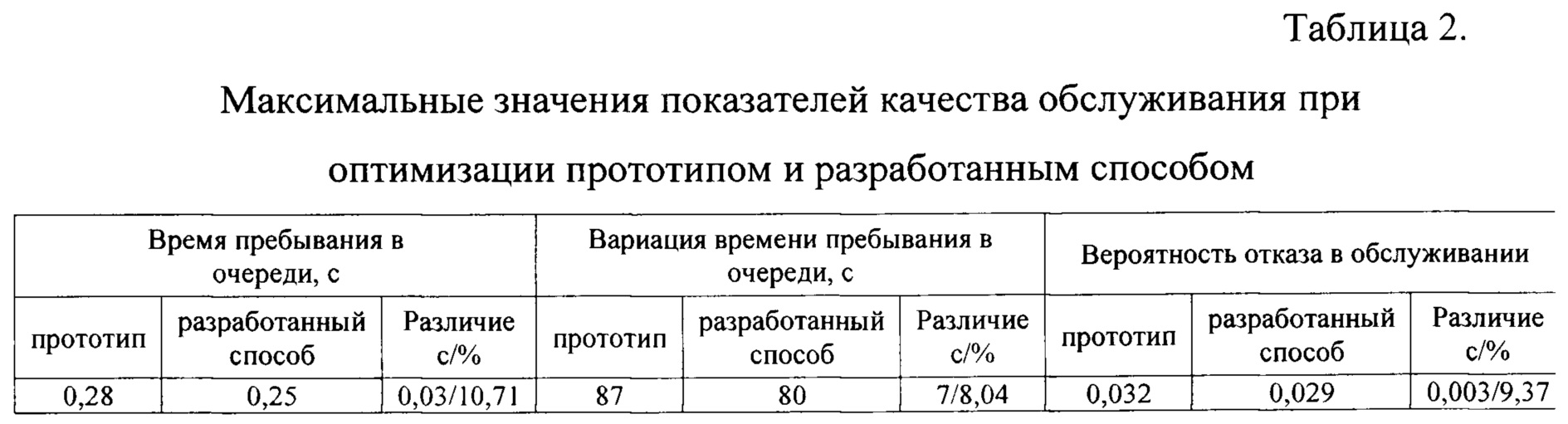 Таблица 2.

Максимальные значения показателей качества обслуживания при оптимизации прототипом и разработанным способом

| Время пребывания в очереди, с | | | Вариация времени пребывания в очереди, с | | | Вероятность отказа в обслуживании | | |
|---|---|---|---|---|---|---|---|---|
| прототип | разработанный способ | Различие с/% | прототип | разработанный способ | Различие с/% | прототип | разработанный способ | Различие с/% |
| 0,28 | 0,25 | 0,03/10,71 | 87 | 80 | 7/8,04 | 0,032 | 0,029 | 0,003/9,37 |